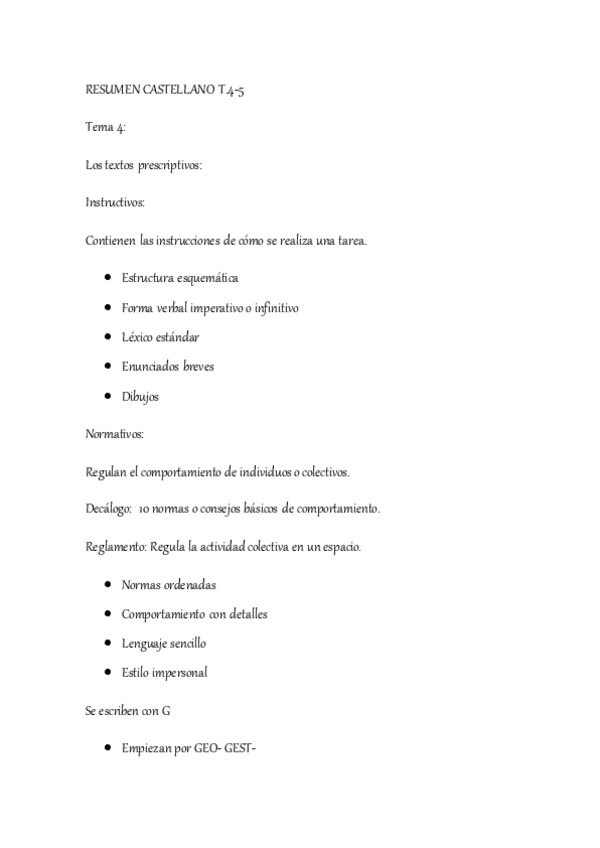 RESUMEN CASTELLANO T.4-5

Tema 4:

Los textos prescriptivos:

Instructivos:

Contienen las instrucciones de cómo se realiza una tarea.

- Estructura esquemática
- Forma verbal imperativo o infinitivo
- Léxico estándar
- Enunciados breves
- Dibujos

Normativos:

Regulan el comportamiento de individuos o colectivos.

Decálogo: 10 normas o consejos básicos de comportamiento.

Reglamento: Regula la actividad colectiva en un espacio.

- Normas ordenadas
- Comportamiento con detalles
- Lenguaje sencillo
- Estilo impersonal

Se escriben con G

- Empiezan por GEO- GEST-